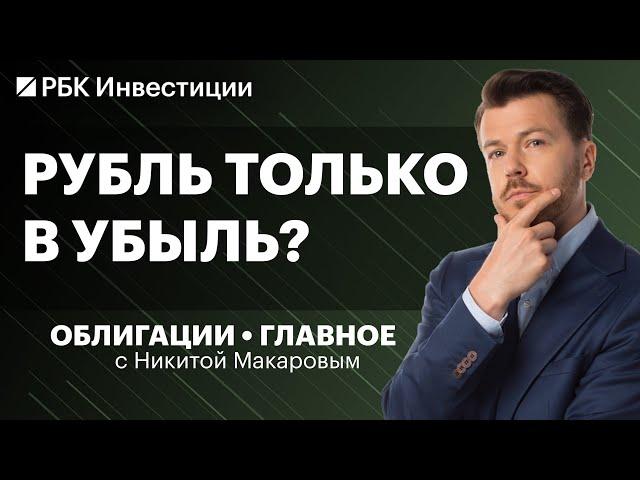 РБК Инвестиции

РУБЛЬ ТОЛЬКО В УБЫЛЬ?

ОБЛИГАЦИИ • ГЛАВНОЕ
с Никитой Макаровым